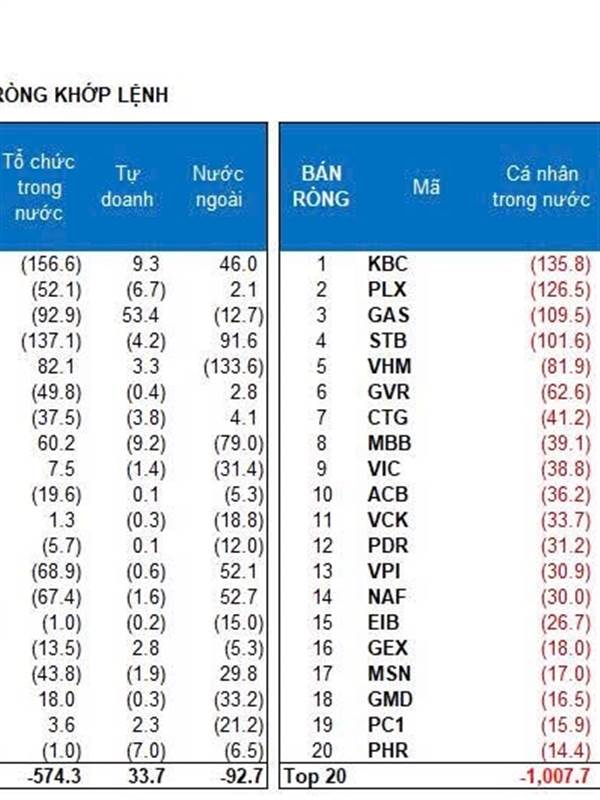 RÒNG KHỚP LỆNH

| Tổ chức trong nước | Tự doanh | Nước ngoài |
|---|---|---|
| (156.6) | 9.3 | 46.0 |
| (52.1) | (6.7) | 2.1 |
| (92.9) | 53.4 | (12.7) |
| (137.1) | (4.2) | 91.6 |
| 82.1 | 3.3 | (133.6) |
| (49.8) | (0.4) | 2.8 |
| (37.5) | (3.8) | 4.1 |
| 60.2 | (9.2) | (79.0) |
| 7.5 | (1.4) | (31.4) |
| (19.6) | 0.1 | (5.3) |
| 1.3 | (0.3) | (18.8) |
| (5.7) | 0.1 | (12.0) |
| (68.9) | (0.6) | 52.1 |
| (67.4) | (1.6) | 52.7 |
| (1.0) | (0.2) | (15.0) |
| (13.5) | 2.8 | (5.3) |
| (43.8) | (1.9) | 29.8 |
| 18.0 | (0.3) | (33.2) |
| 3.6 | 2.3 | (21.2) |
| (1.0) | (7.0) | (6.5) |
| -574.3 | 33.7 | -92.7 |

| BÁN RÒNG | Mã | Cá nhân trong nước |
|---|---|---|
| 1 | KBC | (135.8) |
| 2 | PLX | (126.5) |
| 3 | GAS | (109.5) |
| 4 | STB | (101.6) |
| 5 | VHM | (81.9) |
| 6 | GVR | (62.6) |
| 7 | CTG | (41.2) |
| 8 | MBB | (39.1) |
| 9 | VIC | (38.8) |
| 10 | ACB | (36.2) |
| 11 | VCK | (33.7) |
| 12 | PDR | (31.2) |
| 13 | VPI | (30.9) |
| 14 | NAF | (30.0) |
| 15 | EIB | (26.7) |
| 16 | GEX | (18.0) |
| 17 | MSN | (17.0) |
| 18 | GMD | (16.5) |
| 19 | PC1 | (15.9) |
| 20 | PHR | (14.4) |
| Top 20 | | -1,007.7 |